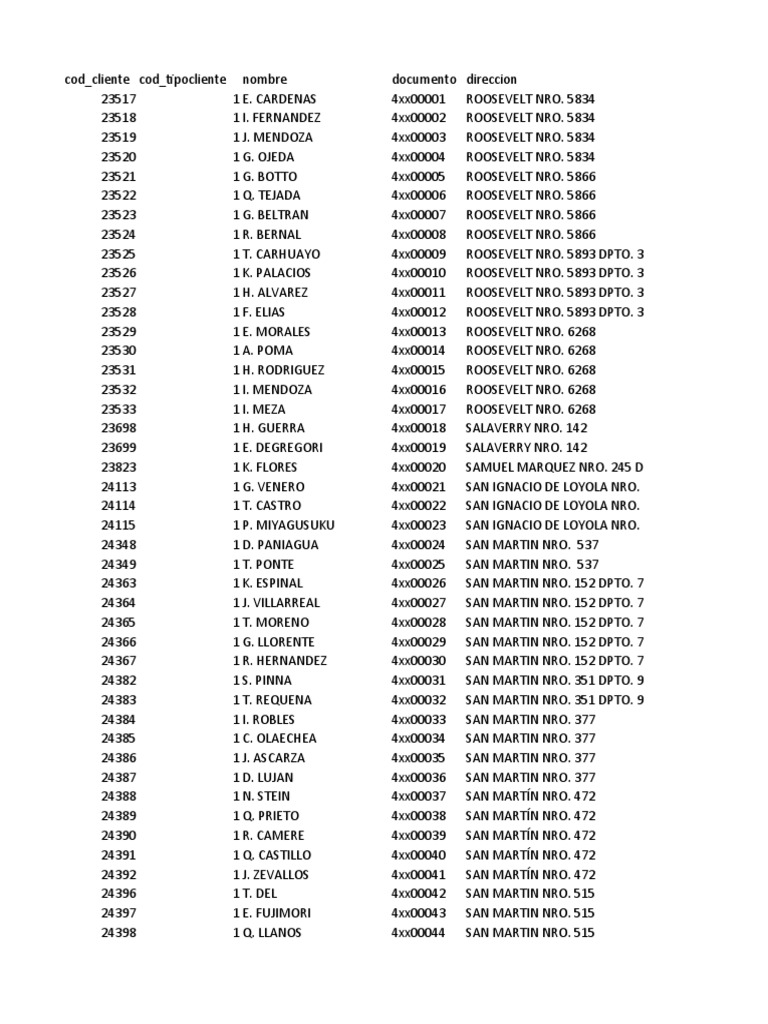 | cod_cliente | cod_tipocliente | nombre | documento | direccion |
|---|---|---|---|---|
| 23517 | 1 | E. CARDENAS | 4xx00001 | ROOSEVELT NRO. 5834 |
| 23518 | 1 | I. FERNANDEZ | 4xx00002 | ROOSEVELT NRO. 5834 |
| 23519 | 1 | J. MENDOZA | 4xx00003 | ROOSEVELT NRO. 5834 |
| 23520 | 1 | G. OJEDA | 4xx00004 | ROOSEVELT NRO. 5834 |
| 23521 | 1 | G. BOTTO | 4xx00005 | ROOSEVELT NRO. 5866 |
| 23522 | 1 | Q. TEJADA | 4xx00006 | ROOSEVELT NRO. 5866 |
| 23523 | 1 | G. BELTRAN | 4xx00007 | ROOSEVELT NRO. 5866 |
| 23524 | 1 | R. BERNAL | 4xx00008 | ROOSEVELT NRO. 5866 |
| 23525 | 1 | T. CARHUAYO | 4xx00009 | ROOSEVELT NRO. 5893 DPTO. 3 |
| 23526 | 1 | K. PALACIOS | 4xx00010 | ROOSEVELT NRO. 5893 DPTO. 3 |
| 23527 | 1 | H. ALVAREZ | 4xx00011 | ROOSEVELT NRO. 5893 DPTO. 3 |
| 23528 | 1 | F. ELIAS | 4xx00012 | ROOSEVELT NRO. 5893 DPTO. 3 |
| 23529 | 1 | E. MORALES | 4xx00013 | ROOSEVELT NRO. 6268 |
| 23530 | 1 | A. POMA | 4xx00014 | ROOSEVELT NRO. 6268 |
| 23531 | 1 | H. RODRIGUEZ | 4xx00015 | ROOSEVELT NRO. 6268 |
| 23532 | 1 | I. MENDOZA | 4xx00016 | ROOSEVELT NRO. 6268 |
| 23533 | 1 | I. MEZA | 4xx00017 | ROOSEVELT NRO. 6268 |
| 23698 | 1 | H. GUERRA | 4xx00018 | SALAVERRY NRO. 142 |
| 23699 | 1 | E. DEGREGORI | 4xx00019 | SALAVERRY NRO. 142 |
| 23823 | 1 | K. FLORES | 4xx00020 | SAMUEL MARQUEZ NRO. 245 D |
| 24113 | 1 | G. VENERO | 4xx00021 | SAN IGNACIO DE LOYOLA NRO. |
| 24114 | 1 | T. CASTRO | 4xx00022 | SAN IGNACIO DE LOYOLA NRO. |
| 24115 | 1 | P. MIYAGUSUKU | 4xx00023 | SAN IGNACIO DE LOYOLA NRO. |
| 24348 | 1 | D. PANIAGUA | 4xx00024 | SAN MARTIN NRO. 537 |
| 24349 | 1 | T. PONTE | 4xx00025 | SAN MARTIN NRO. 537 |
| 24363 | 1 | K. ESPINAL | 4xx00026 | SAN MARTIN NRO. 152 DPTO. 7 |
| 24364 | 1 | J. VILLARREAL | 4xx00027 | SAN MARTIN NRO. 152 DPTO. 7 |
| 24365 | 1 | T. MORENO | 4xx00028 | SAN MARTIN NRO. 152 DPTO. 7 |
| 24366 | 1 | G. LLORENTE | 4xx00029 | SAN MARTIN NRO. 152 DPTO. 7 |
| 24367 | 1 | R. HERNANDEZ | 4xx00030 | SAN MARTIN NRO. 152 DPTO. 7 |
| 24382 | 1 | S. PINNA | 4xx00031 | SAN MARTIN NRO. 351 DPTO. 9 |
| 24383 | 1 | T. REQUENA | 4xx00032 | SAN MARTIN NRO. 351 DPTO. 9 |
| 24384 | 1 | I. ROBLES | 4xx00033 | SAN MARTIN NRO. 377 |
| 24385 | 1 | C. OLAECHEA | 4xx00034 | SAN MARTIN NRO. 377 |
| 24386 | 1 | J. ASCARZA | 4xx00035 | SAN MARTIN NRO. 377 |
| 24387 | 1 | D. LUJAN | 4xx00036 | SAN MARTIN NRO. 377 |
| 24388 | 1 | N. STEIN | 4xx00037 | SAN MARTÍN NRO. 472 |
| 24389 | 1 | Q. PRIETO | 4xx00038 | SAN MARTÍN NRO. 472 |
| 24390 | 1 | R. CAMERE | 4xx00039 | SAN MARTÍN NRO. 472 |
| 24391 | 1 | Q. CASTILLO | 4xx00040 | SAN MARTÍN NRO. 472 |
| 24392 | 1 | J. ZEVALLOS | 4xx00041 | SAN MARTÍN NRO. 472 |
| 24396 | 1 | T. DEL | 4xx00042 | SAN MARTIN NRO. 515 |
| 24397 | 1 | E. FUJIMORI | 4xx00043 | SAN MARTIN NRO. 515 |
| 24398 | 1 | Q. LLANOS | 4xx00044 | SAN MARTIN NRO. 515 |